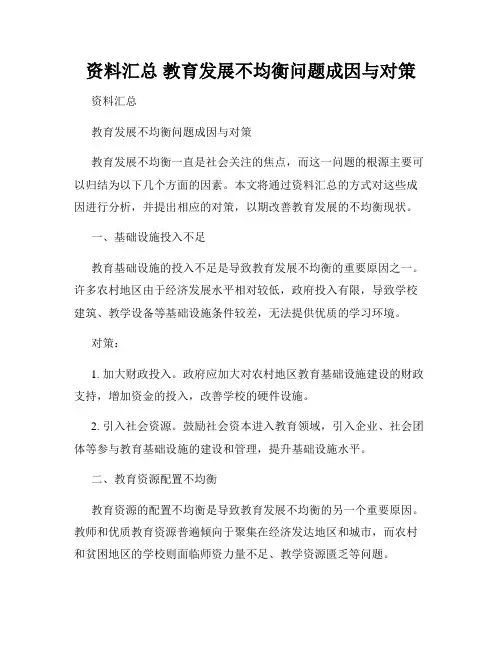 资料汇总 教育发展不均衡问题成因与对策

资料汇总

教育发展不均衡问题成因与对策

教育发展不均衡一直是社会关注的焦点，而这一问题的根源主要可以归结为以下几个方面的因素。本文将通过资料汇总的方式对这些成因进行分析，并提出相应的对策，以期改善教育发展的不均衡现状。

一、基础设施投入不足

教育基础设施的投入不足是导致教育发展不均衡的重要原因之一。许多农村地区由于经济发展水平相对较低，政府投入有限，导致学校建筑、教学设备等基础设施条件较差，无法提供优质的学习环境。

对策：

1. 加大财政投入。政府应加大对农村地区教育基础设施建设的财政支持，增加资金的投入，改善学校的硬件设施。

2. 引入社会资源。鼓励社会资本进入教育领域，引入企业、社会团体等参与教育基础设施的建设和管理，提升基础设施水平。

二、教育资源配置不均衡

教育资源的配置不均衡是导致教育发展不均衡的另一个重要原因。教师和优质教育资源普遍倾向于聚集在经济发达地区和城市，而农村和贫困地区的学校则面临师资力量不足、教学资源匮乏等问题。